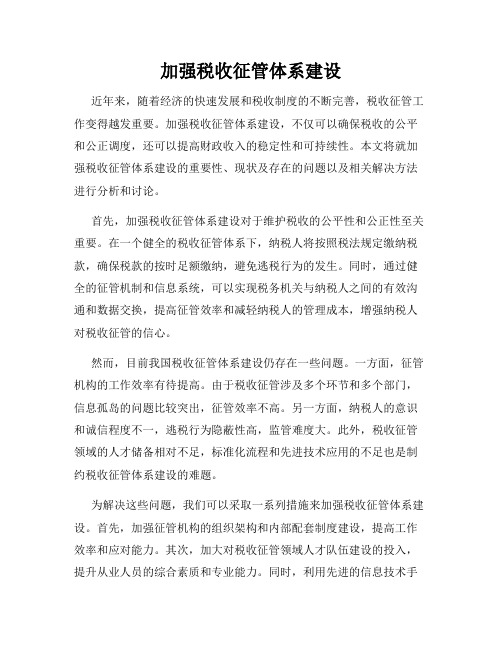 加强税收征管体系建设

近年来，随着经济的快速发展和税收制度的不断完善，税收征管工作变得越发重要。加强税收征管体系建设，不仅可以确保税收的公平和公正调度，还可以提高财政收入的稳定性和可持续性。本文将就加强税收征管体系建设的重要性、现状及存在的问题以及相关解决方法进行分析和讨论。

首先，加强税收征管体系建设对于维护税收的公平性和公正性至关重要。在一个健全的税收征管体系下，纳税人将按照税法规定缴纳税款，确保税款的按时足额缴纳，避免逃税行为的发生。同时，通过健全的征管机制和信息系统，可以实现税务机关与纳税人之间的有效沟通和数据交换，提高征管效率和减轻纳税人的管理成本，增强纳税人对税收征管的信心。

然而，目前我国税收征管体系建设仍存在一些问题。一方面，征管机构的工作效率有待提高。由于税收征管涉及多个环节和多个部门，信息孤岛的问题比较突出，征管效率不高。另一方面，纳税人的意识和诚信程度不一，逃税行为隐蔽性高，监管难度大。此外，税收征管领域的人才储备相对不足，标准化流程和先进技术应用的不足也是制约税收征管体系建设的难题。

为解决这些问题，我们可以采取一系列措施来加强税收征管体系建设。首先，加强征管机构的组织架构和内部配套制度建设，提高工作效率和应对能力。其次，加大对税收征管领域人才队伍建设的投入，提升从业人员的综合素质和专业能力。同时，利用先进的信息技术手